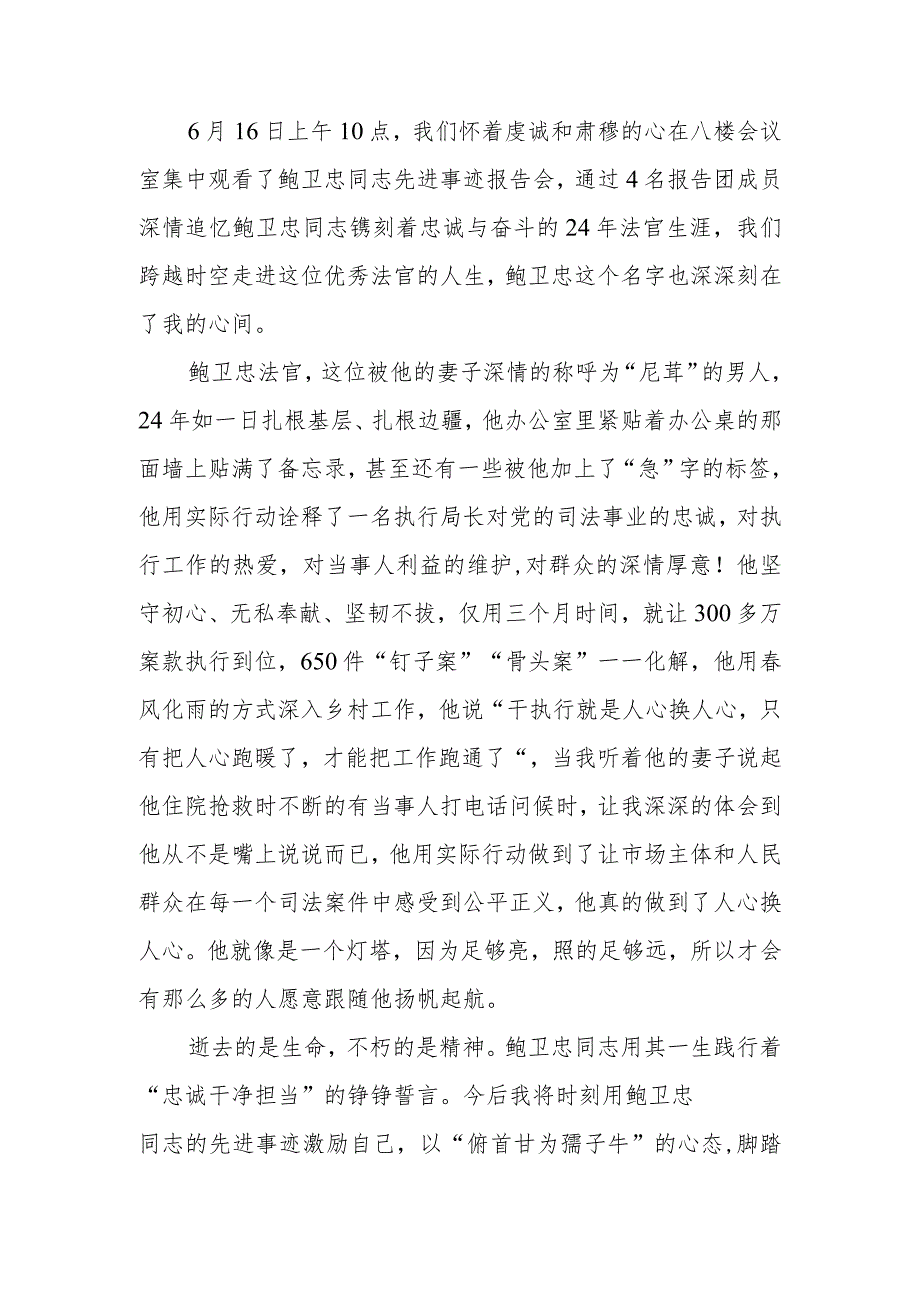 6月16日上午10点，我们怀着虔诚和肃穆的心在八楼会议室集中观看了鲍卫忠同志先进事迹报告会，通过4名报告团成员深情追忆鲍卫忠同志镌刻着忠诚与奋斗的24年法官生涯，我们跨越时空走进这位优秀法官的人生，鲍卫忠这个名字也深深刻在了我的心间。

鲍卫忠法官，这位被他的妻子深情的称呼为“尼茸”的男人，24年如一日扎根基层、扎根边疆，他办公室里紧贴着办公桌的那面墙上贴满了备忘录，甚至还有一些被他加上了“急”字的标签，他用实际行动诠释了一名执行局长对党的司法事业的忠诚，对执行工作的热爱，对当事人利益的维护,对群众的深情厚意！他坚守初心、无私奉献、坚韧不拔，仅用三个月时间，就让300多万案款执行到位，650件“钉子案”“骨头案”一一化解，他用春风化雨的方式深入乡村工作，他说“干执行就是人心换人心，只有把人心跑暖了，才能把工作跑通了“，当我听着他的妻子说起他住院抢救时不断的有当事人打电话问候时，让我深深的体会到他从不是嘴上说说而已，他用实际行动做到了让市场主体和人民群众在每一个司法案件中感受到公平正义，他真的做到了人心换人心。他就像是一个灯塔，因为足够亮，照的足够远，所以才会有那么多的人愿意跟随他扬帆起航。

逝去的是生命，不朽的是精神。鲍卫忠同志用其一生践行着“忠诚干净担当”的铮铮誓言。今后我将时刻用鲍卫忠同志的先进事迹激励自己，以“俯首甘为孺子牛”的心态,脚踏